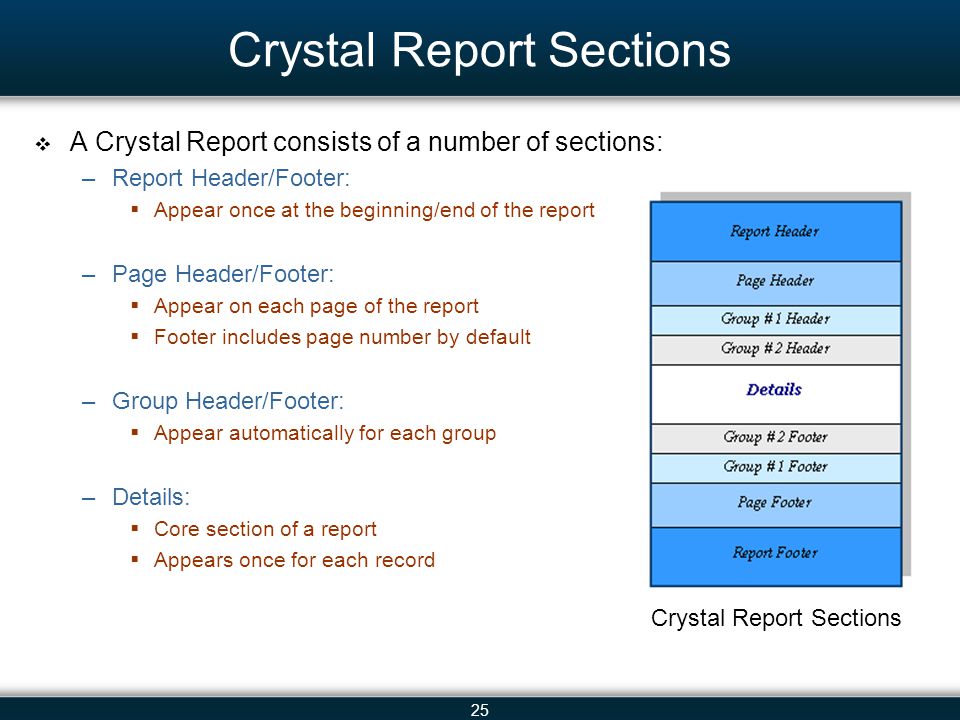 Crystal Report Sections

❖ A Crystal Report consists of a number of sections:

– Report Header/Footer:

▪ Appear once at the beginning/end of the report

– Page Header/Footer:

▪ Appear on each page of the report
▪ Footer includes page number by default

– Group Header/Footer:

▪ Appear automatically for each group

– Details:

▪ Core section of a report
▪ Appears once for each record

Report Header

Page Header

Group #1 Header

Group #2 Header

Details

Group #2 Footer

Group #1 Footer

Page Footer

Report Footer

Crystal Report Sections

25